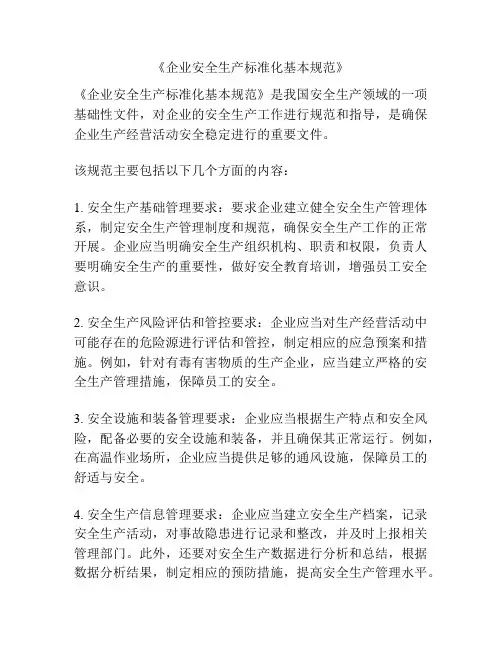 《企业安全生产标准化基本规范》

《企业安全生产标准化基本规范》是我国安全生产领域的一项基础性文件，对企业的安全生产工作进行规范和指导，是确保企业生产经营活动安全稳定进行的重要文件。

该规范主要包括以下几个方面的内容：

1. 安全生产基础管理要求：要求企业建立健全安全生产管理体系，制定安全生产管理制度和规范，确保安全生产工作的正常开展。企业应当明确安全生产组织机构、职责和权限，负责人要明确安全生产的重要性，做好安全教育培训，增强员工安全意识。

2. 安全生产风险评估和管控要求：企业应当对生产经营活动中可能存在的危险源进行评估和管控，制定相应的应急预案和措施。例如，针对有毒有害物质的生产企业，应当建立严格的安全生产管理措施，保障员工的安全。

3. 安全设施和装备管理要求：企业应当根据生产特点和安全风险，配备必要的安全设施和装备，并且确保其正常运行。例如，在高温作业场所，企业应当提供足够的通风设施，保障员工的舒适与安全。

4. 安全生产信息管理要求：企业应当建立安全生产档案，记录安全生产活动，对事故隐患进行记录和整改，并及时上报相关管理部门。此外，还要对安全生产数据进行分析和总结，根据数据分析结果，制定相应的预防措施，提高安全生产管理水平。